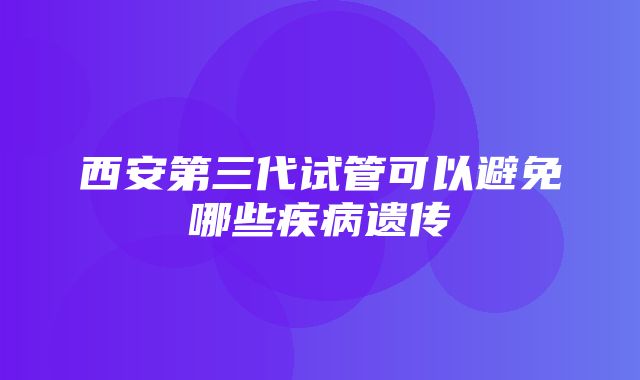 西安第三代试管可以避免哪些疾病遗传